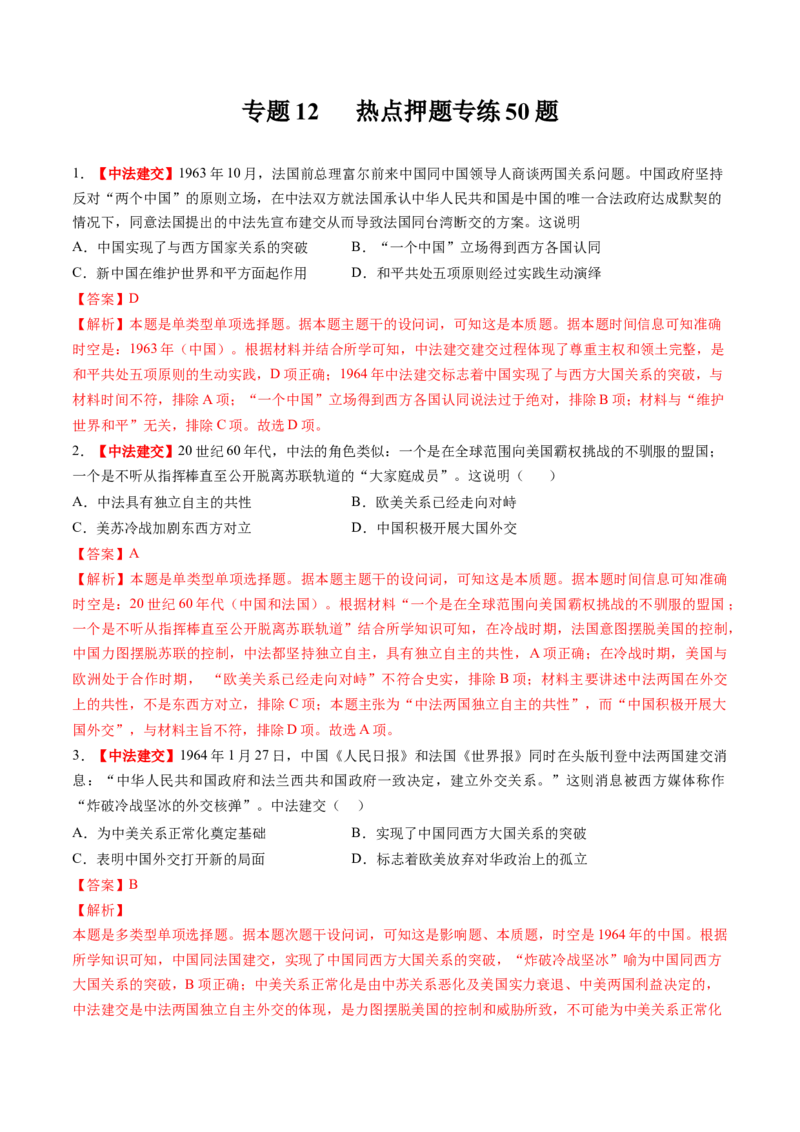 专题 12　热点押题专练 50 题

1. 【中法建交】1963 年 10 月，法国前总理富尔前来中国同中国领导人商谈两国关系问题。中国政府坚持反对“两个中国”的原则立场，在中法双方就法国承认中华人民共和国是中国的唯一合法政府达成默契的情况下，同意法国提出的中法先宣布建交从而导致法国同台湾断交的方案。这说明

A．中国实现了与西方国家关系的突破　　B．“一个中国”立场得到西方各国认同

C．新中国在维护世界和平方面起作用　　D．和平共处五项原则经过实践生动演绎

【答案】D

【解析】本题是单类型单项选择题。据本题主题干的设问词，可知这是本质题。据本题时间信息可知准确时空是：1963 年（中国）。根据材料并结合所学可知，中法建交建交过程体现了尊重主权和领土完整，是和平共处五项原则的生动实践，D 项正确；1964 年中法建交标志着中国实现了与西方大国关系的突破，与材料时间不符，排除 A 项；“一个中国”立场得到西方各国认同说法过于绝对，排除 B 项；材料与“维护世界和平”无关，排除 C 项。故选 D 项。

2. 【中法建交】20 世纪 60 年代，中法的角色类似：一个是在全球范围向美国霸权挑战的不驯服的盟国；一个是不听从指挥棒直至公开脱离苏联轨道的“大家庭成员”。这说明（　　）

A．中法具有独立自主的共性　　B．欧美关系已经走向对峙

C．美苏冷战加剧东西方对立　　D．中国积极开展大国外交

【答案】A

【解析】本题是单类型单项选择题。据本题主题干的设问词，可知这是本质题。据本题时间信息可知准确时空是：20 世纪 60 年代（中国和法国）。根据材料“一个是在全球范围向美国霸权挑战的不驯服的盟国；一个是不听从指挥棒直至公开脱离苏联轨道”结合所学知识可知，在冷战时期，法国意图摆脱美国的控制，中国力图摆脱苏联的控制，中法都坚持独立自主，具有独立自主的共性，A 项正确；在冷战时期，美国与欧洲处于合作时期，“欧美关系已经走向对峙”不符合史实，排除 B 项；材料主要讲述中法两国在外交上的共性，不是东西方对立，排除 C 项；本题主张为“中法两国独立自主的共性”，而“中国积极开展大国外交”，与材料主旨不符，排除 D 项。故选 A 项。

3. 【中法建交】1964 年 1 月 27 日，中国《人民日报》和法国《世界报》同时在头版刊登中法两国建交消息：“中华人民共和国政府和法兰西共和国政府一致决定，建立外交关系。”这则消息被西方媒体称作“炸破冷战坚冰的外交核弹”。中法建交（　　）

A．为中美关系正常化奠定基础　　B．实现了中国同西方大国关系的突破

C．表明中国外交打开新的局面　　D．标志着欧美放弃对华政治上的孤立

【答案】B

【解析】

本题是多类型单项选择题。据本题次题干设问词，可知这是影响题、本质题，时空是 1964 年的中国。根据所学知识可知，中国同法国建交，实现了中国同西方大国关系的突破，“炸破冷战坚冰”喻为中国同西方大国关系的突破，B 项正确；中美关系正常化是由中苏关系恶化及美国实力衰退、中美两国利益决定的，中法建交是中法两国独立自主外交的体现，是力图摆脱美国的控制和威胁所致，不可能为中美关系正常化